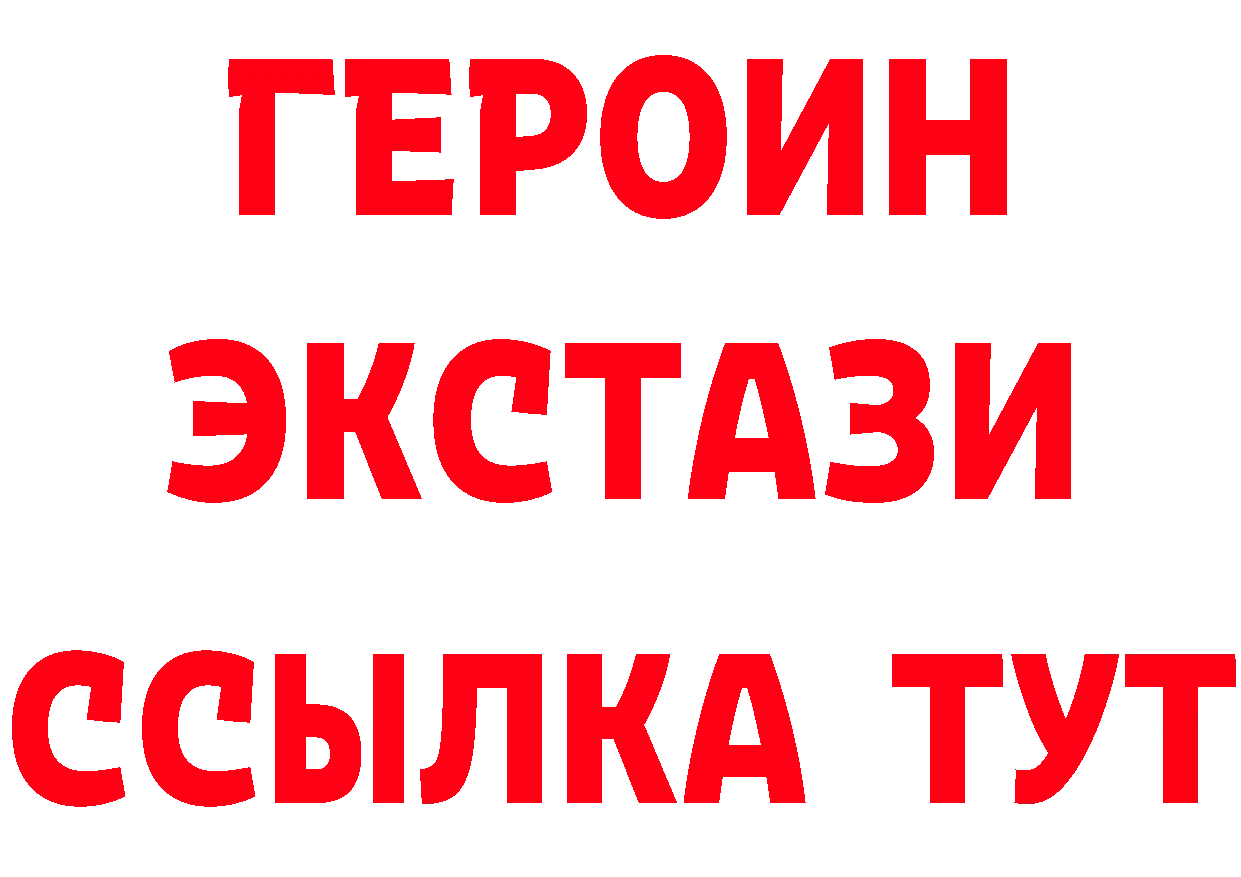 ГЕРОИН
ЭКСТАЗИ
ССЫЛКА ТУТ